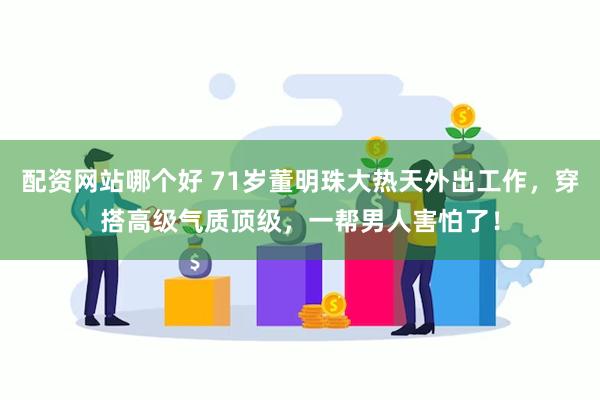 配资网站哪个好 71岁董明珠大热天外出工作，穿搭高级气质顶级，一帮男人害怕了！

$

$

$

$

$